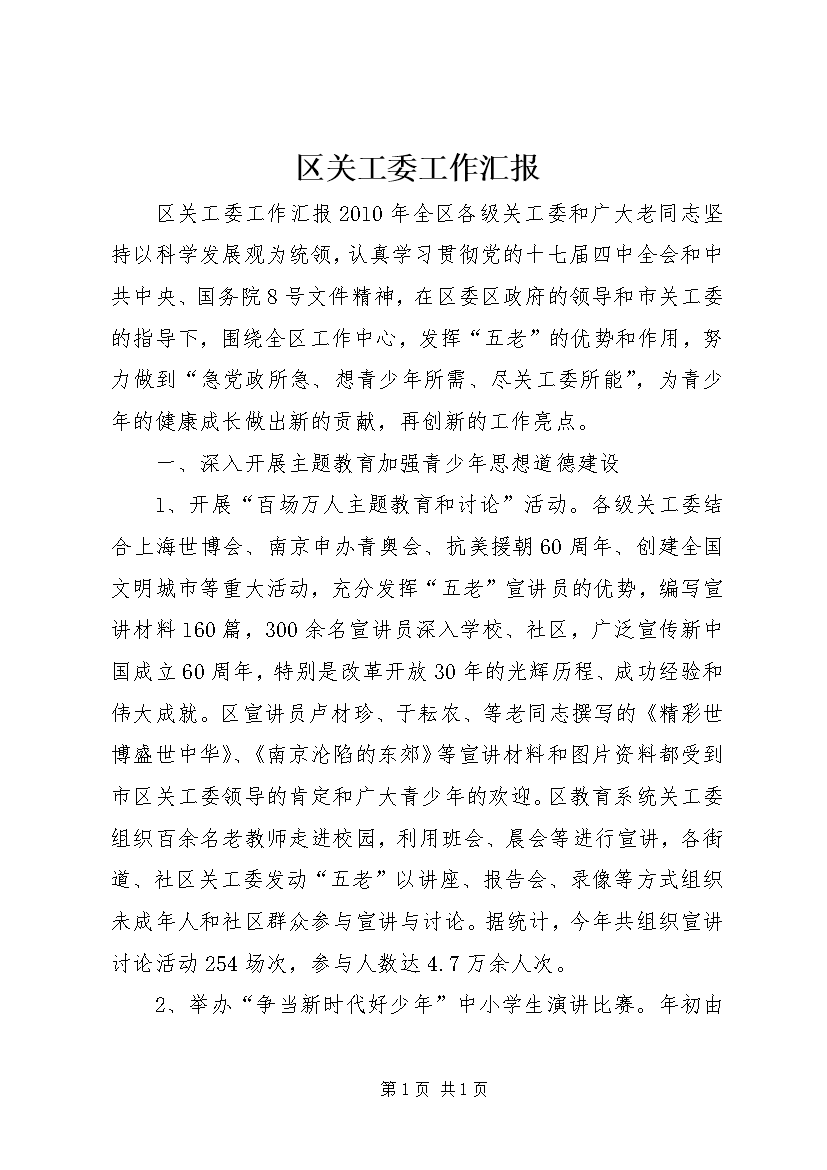 区关工委工作汇报

区关工委工作汇报2010年全区各级关工委和广大老同志坚持以科学发展观为统领，认真学习贯彻党的十七届四中全会和中共中央、国务院8号文件精神，在区委区政府的领导和市关工委的指导下，围绕全区工作中心，发挥“五老”的优势和作用，努力做到“急党政所急、想青少年所需、尽关工委所能”，为青少年的健康成长做出新的贡献，再创新的工作亮点。

一、深入开展主题教育加强青少年思想道德建设

1、开展“百场万人主题教育和讨论”活动。各级关工委结合上海世博会、南京申办青奥会、抗美援朝60周年、创建全国文明城市等重大活动，充分发挥“五老”宣讲员的优势，编写宣讲材料160篇，300余名宣讲员深入学校、社区，广泛宣传新中国成立60周年，特别是改革开放30年的光辉历程、成功经验和伟大成就。区宣讲员卢材珍、于耘农、等老同志撰写的《精彩世博盛世中华》、《南京沦陷的东郊》等宣讲材料和图片资料都受到市区关工委领导的肯定和广大青少年的欢迎。区教育系统关工委组织百余名老教师走进校园，利用班会、晨会等进行宣讲，各街道、社区关工委发动“五老”以讲座、报告会、录像等方式组织未成年人和社区群众参与宣讲与讨论。据统计，今年共组织宣讲讨论活动254场次，参与人数达4.7万余人次。

2、举办“争当新时代好少年”中小学生演讲比赛。年初由

第1页 共1页